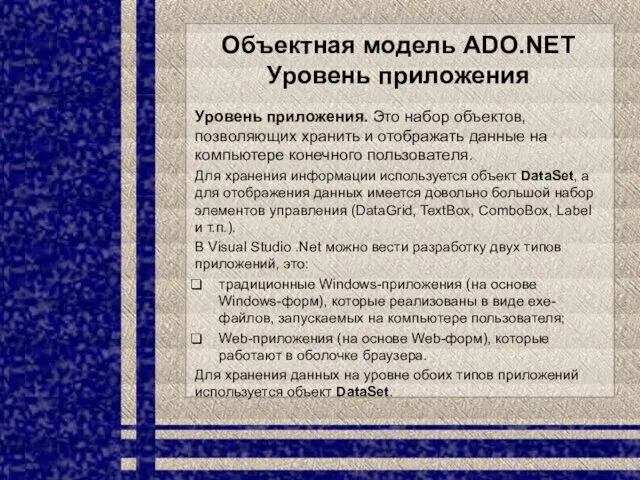 Объектная модель ADO.NET
Уровень приложения

Уровень приложения. Это набор объектов, позволяющих хранить и отображать данные на компьютере конечного пользователя.

Для хранения информации используется объект DataSet, а для отображения данных имеется довольно большой набор элементов управления (DataGrid, TextBox, ComboBox, Label и т.п.).

В Visual Studio .Net можно вести разработку двух типов приложений, это:

❑ традиционные Windows-приложения (на основе Windows-форм), которые реализованы в виде exe-файлов, запускаемых на компьютере пользователя;

❑ Web-приложения (на основе Web-форм), которые работают в оболочке браузера.

Для хранения данных на уровне обоих типов приложений используется объект DataSet.